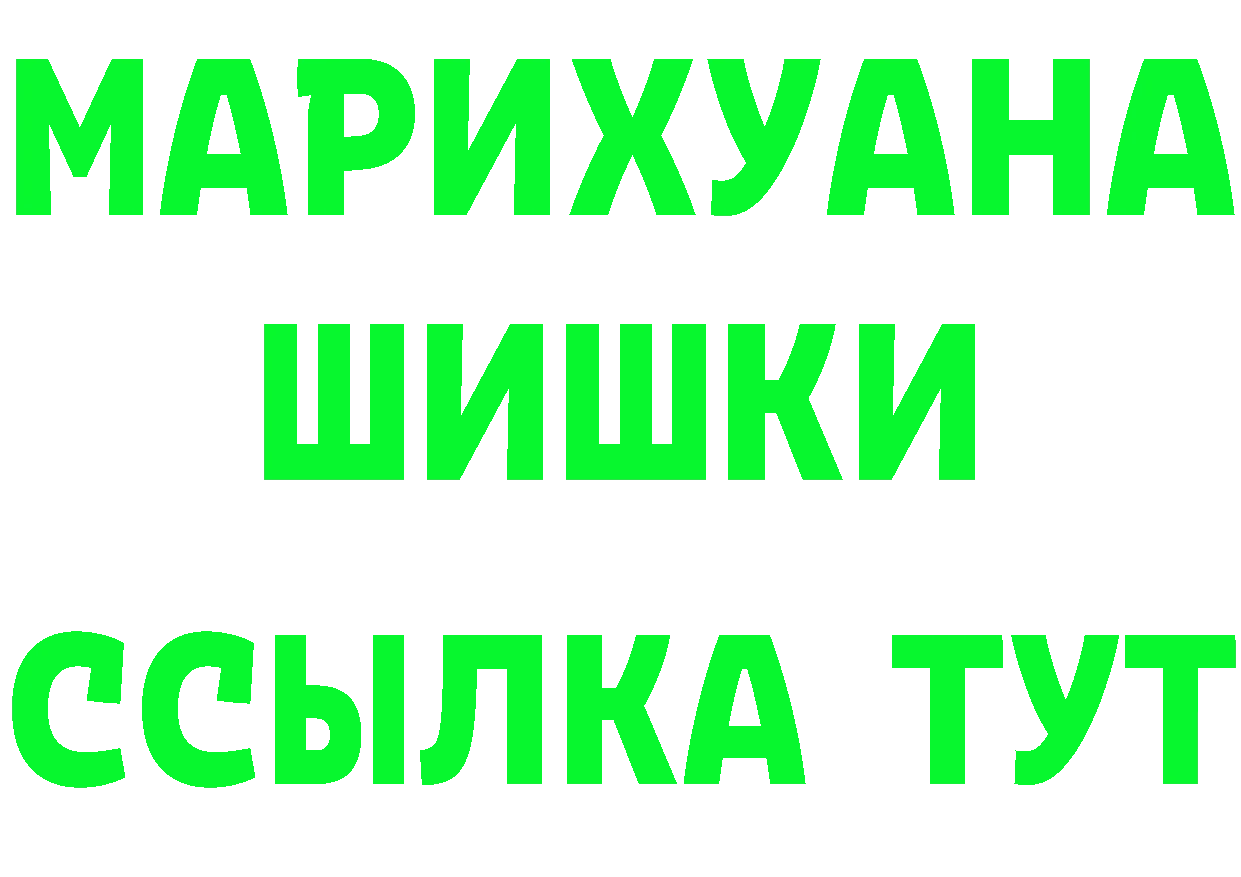 МАРИХУАНА
ШИШКИ
ССЫЛКА ТУТ